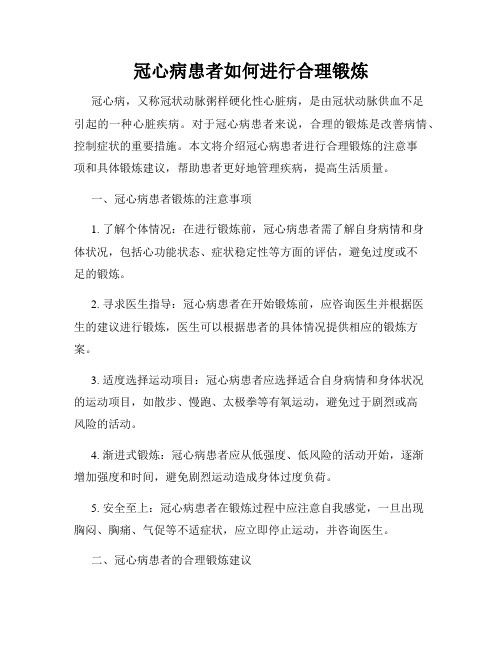 冠心病患者如何进行合理锻炼

冠心病，又称冠状动脉粥样硬化性心脏病，是由冠状动脉供血不足引起的一种心脏疾病。对于冠心病患者来说，合理的锻炼是改善病情、控制症状的重要措施。本文将介绍冠心病患者进行合理锻炼的注意事项和具体锻炼建议，帮助患者更好地管理疾病，提高生活质量。

一、冠心病患者锻炼的注意事项

1. 了解个体情况：在进行锻炼前，冠心病患者需了解自身病情和身体状况，包括心功能状态、症状稳定性等方面的评估，避免过度或不足的锻炼。

2. 寻求医生指导：冠心病患者在开始锻炼前，应咨询医生并根据医生的建议进行锻炼，医生可以根据患者的具体情况提供相应的锻炼方案。

3. 适度选择运动项目：冠心病患者应选择适合自身病情和身体状况的运动项目，如散步、慢跑、太极拳等有氧运动，避免过于剧烈或高风险的活动。

4. 渐进式锻炼：冠心病患者应从低强度、低风险的活动开始，逐渐增加强度和时间，避免剧烈运动造成身体过度负荷。

5. 安全至上：冠心病患者在锻炼过程中应注意自我感觉，一旦出现胸闷、胸痛、气促等不适症状，应立即停止运动，并咨询医生。

二、冠心病患者的合理锻炼建议